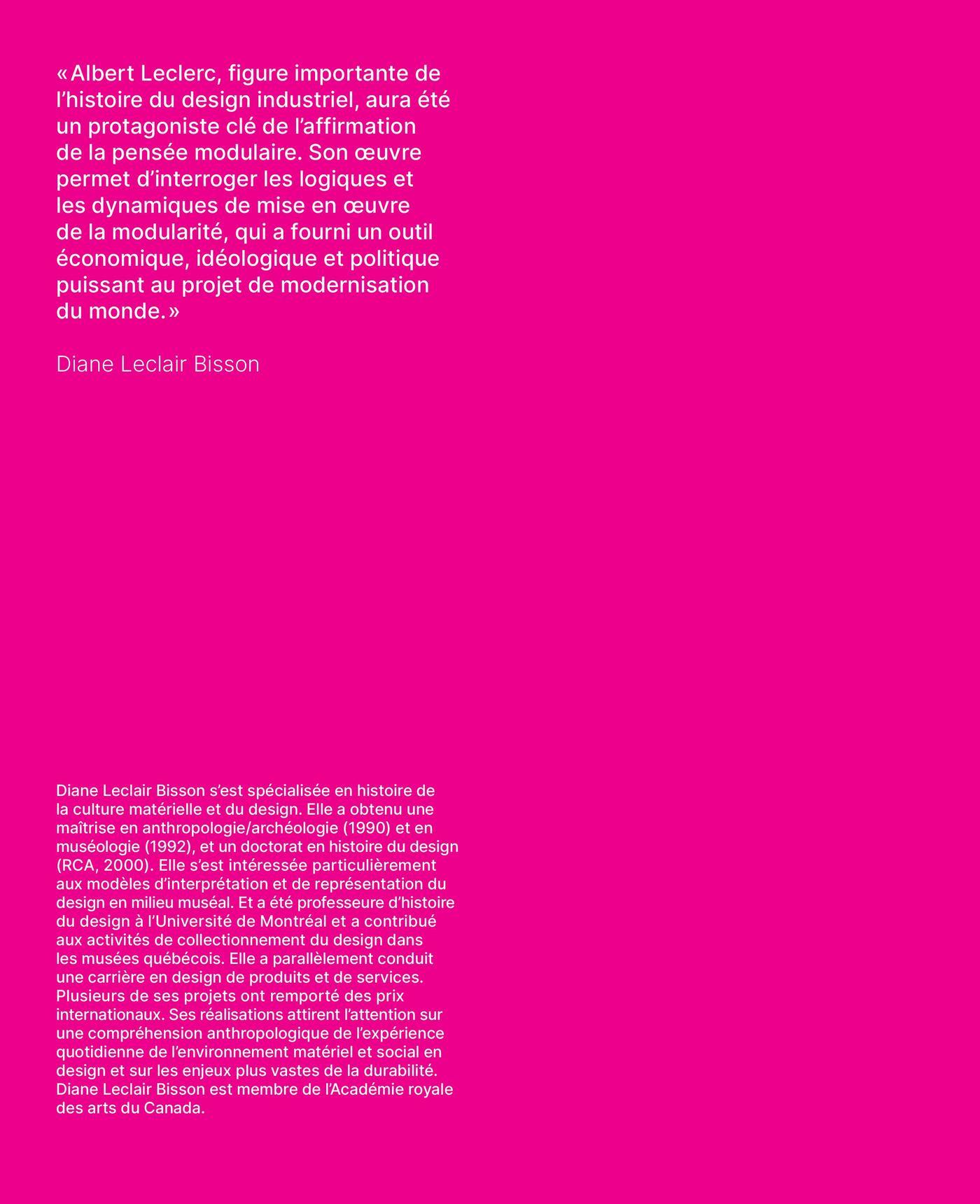 «Albert Leclerc, figure importante de l’histoire du design industriel, aura été un protagoniste clé de l’affirmation de la pensée modulaire. Son œuvre permet d’interroger les logiques et les dynamiques de mise en œuvre de la modularité, qui a fourni un outil économique, idéologique et politique puissant au projet de modernisation du monde.»

Diane Leclair Bisson

Diane Leclair Bisson s’est spécialisée en histoire de la culture matérielle et du design. Elle a obtenu une maîtrise en anthropologie/archéologie (1990) et en muséologie (1992), et un doctorat en histoire du design (RCA, 2000). Elle s’est intéressée particulièrement aux modèles d’interprétation et de représentation du design en milieu muséal. Et a été professeure d’histoire du design à l’Université de Montréal et a contribué aux activités de collectionnement du design dans les musées québécois. Elle a parallèlement conduit une carrière en design de produits et de services. Plusieurs de ses projets ont remporté des prix internationaux. Ses réalisations attirent l’attention sur une compréhension anthropologique de l’expérience quotidienne de l’environnement matériel et social en design et sur les enjeux plus vastes de la durabilité. Diane Leclair Bisson est membre de l’Académie royale des arts du Canada.